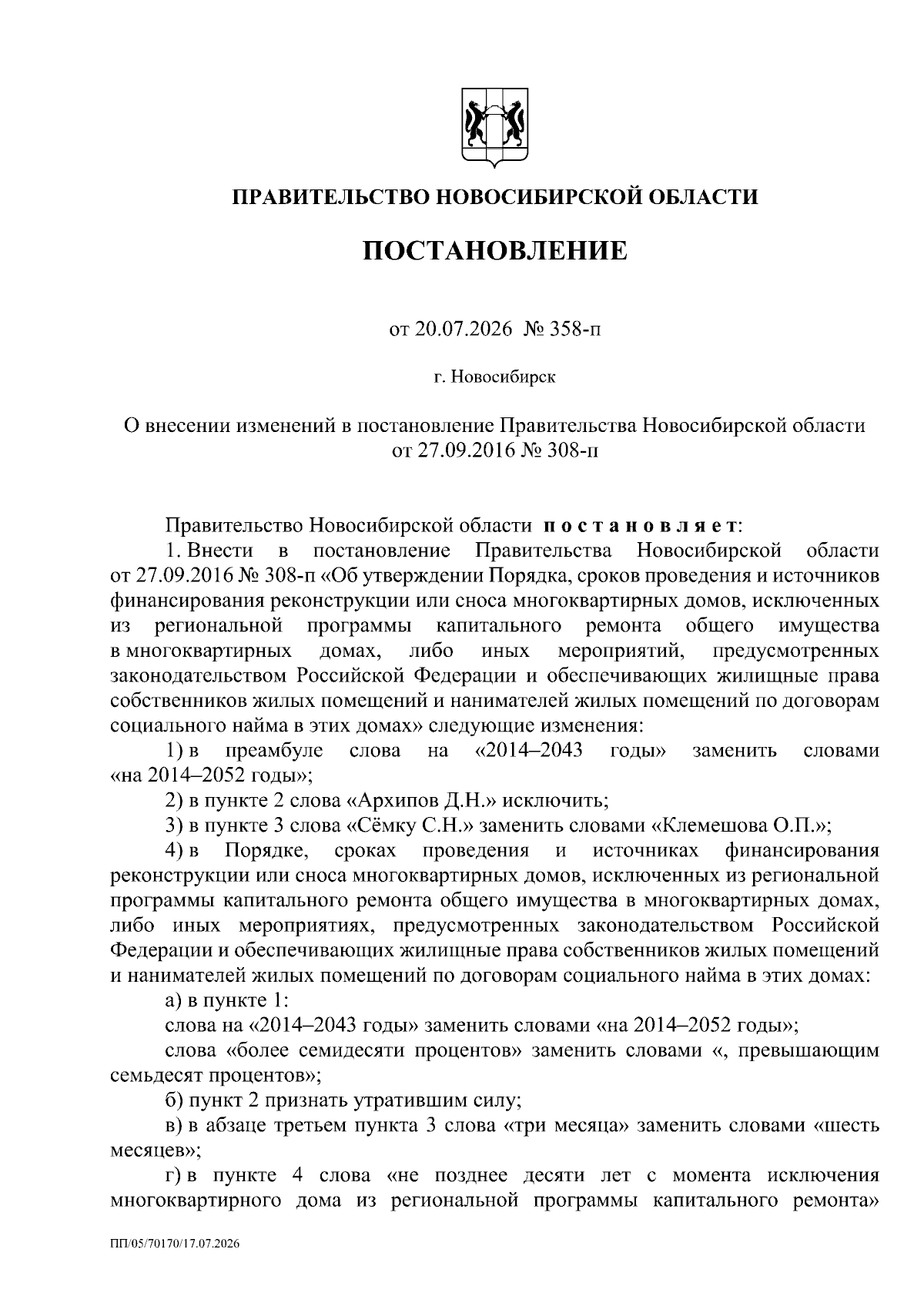 ПРАВИТЕЛЬСТВО НОВОСИБИРСКОЙ ОБЛАСТИ

ПОСТАНОВЛЕНИЕ

от 20.07.2026 № 358-п

г. Новосибирск

О внесении изменений в постановление Правительства Новосибирской области от 27.09.2016 № 308-п

Правительство Новосибирской области постановляет:

1. Внести в постановление Правительства Новосибирской области от 27.09.2016 № 308-п «Об утверждении Порядка, сроков проведения и источников финансирования реконструкции или сноса многоквартирных домов, исключенных из региональной программы капитального ремонта общего имущества в многоквартирных домах, либо иных мероприятий, предусмотренных законодательством Российской Федерации и обеспечивающих жилищные права собственников жилых помещений и нанимателей жилых помещений по договорам социального найма в этих домах» следующие изменения:

1) в преамбуле слова на «2014–2043 годы» заменить словами «на 2014–2052 годы»;

2) в пункте 2 слова «Архипов Д.Н.» исключить;

3) в пункте 3 слова «Сёмку С.Н.» заменить словами «Клемешова О.П.»;

4) в Порядке, сроках проведения и источниках финансирования реконструкции или сноса многоквартирных домов, исключенных из региональной программы капитального ремонта общего имущества в многоквартирных домах, либо иных мероприятиях, предусмотренных законодательством Российской Федерации и обеспечивающих жилищные права собственников жилых помещений и нанимателей жилых помещений по договорам социального найма в этих домах:

а) в пункте 1:

слова на «2014–2043 годы» заменить словами «на 2014–2052 годы»;

слова «более семидесяти процентов» заменить словами «, превышающим семьдесят процентов»;

б) пункт 2 признать утратившим силу;

в) в абзаце третьем пункта 3 слова «три месяца» заменить словами «шесть месяцев»;

г) в пункте 4 слова «не позднее десяти лет с момента исключения многоквартирного дома из региональной программы капитального ремонта»

ПП/05/70170/17.07.2026